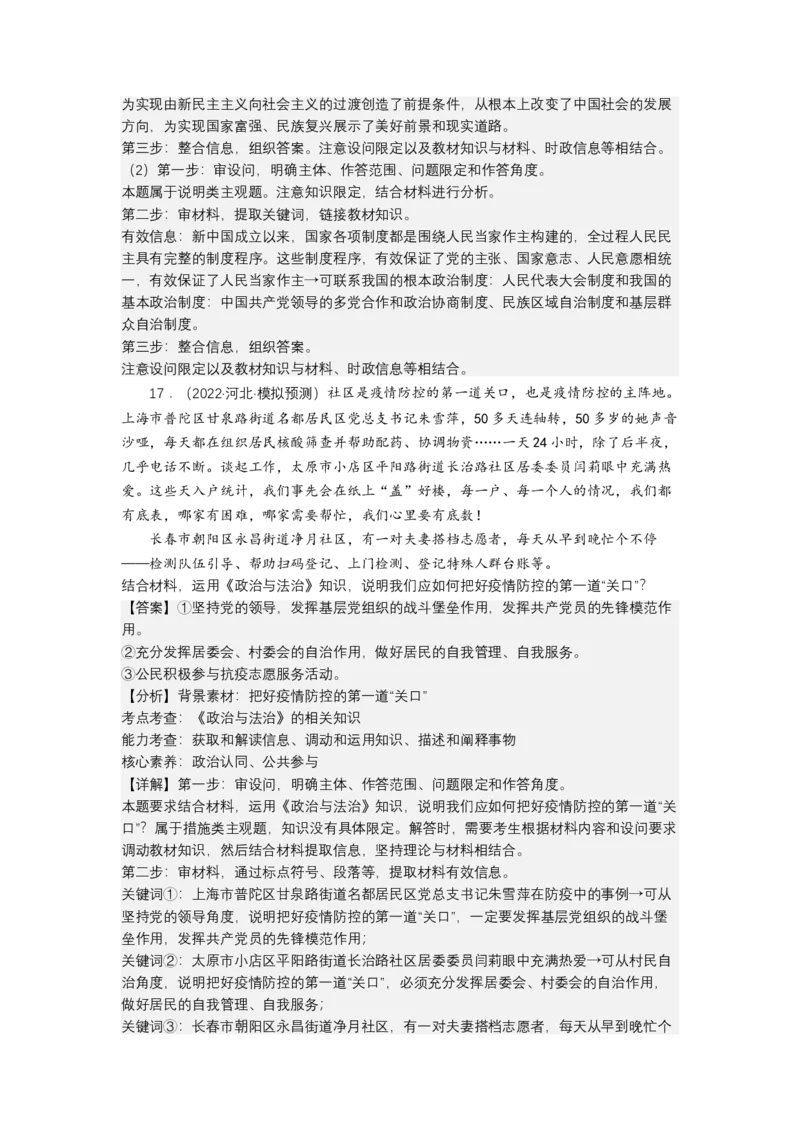 为实现由新民主主义向社会主义的过渡创造了前提条件，从根本上改变了中国社会的发展方向，为实现国家富强、民族复兴展示了美好前景和现实道路。
第三步：整合信息，组织答案。注意设问限定以及教材知识与材料、时政信息等相结合。
（2）第一步：审设问，明确主体、作答范围、问题限定和作答角度。
本题属于说明类主观题。注意知识限定，结合材料进行分析。
第二步：审材料，提取关键词，链接教材知识。
有效信息：新中国成立以来，国家各项制度都是围绕人民当家作主构建的，全过程人民民主具有完整的制度程序。这些制度程序，有效保证了党的主张、国家意志、人民意愿相统一，有效保证了人民当家作主→可联系我国的根本政治制度：人民代表大会制度和我国的基本政治制度：中国共产党领导的多党合作和政治协商制度、民族区域自治制度和基层群众自治制度。
第三步：整合信息，组织答案。
注意设问限定以及教材知识与材料、时政信息等相结合。
17．（2022·河北·模拟预测）社区是疫情防控的第一道关口，也是疫情防控的主阵地。上海市普陀区甘泉路街道名都居民区党总支书记朱雪萍，50多天连轴转，50多岁的她声音沙哑，每天都在组织居民核酸筛查并帮助配药、协调物资……一天24小时，除了后半夜，几乎电话不断。谈起工作，太原市小店区平阳路街道长治路社区居委委员闫莉眼中充满热爱。这些天入户统计，我们事先会在纸上“盖”好楼，每一户、每一个人的情况，我们都有底表，哪家有困难，哪家需要帮忙，我们心里要有底数！
长春市朝阳区永昌街道净月社区，有一对夫妻搭档志愿者，每天从早到晚忙个不停——检测队伍引导、帮助扫码登记、上门检测、登记特殊人群台账等。
结合材料，运用《政治与法治》知识，说明我们应如何把好疫情防控的第一道“关口”？
【答案】①坚持党的领导，发挥基层党组织的战斗堡垒作用，发挥共产党员的先锋模范作用。
②充分发挥居委会、村委会的自治作用，做好居民的自我管理、自我服务。
③公民积极参与抗疫志愿服务活动。
【分析】背景素材：把好疫情防控的第一道“关口”
考点考查：《政治与法治》的相关知识
能力考查：获取和解读信息、调动和运用知识、描述和阐释事物
核心素养：政治认同、公共参与
【详解】第一步：审设问，明确主体、作答范围、问题限定和作答角度。
本题要求结合材料，运用《政治与法治》知识，说明我们应如何把好疫情防控的第一道“关口”？属于措施类主观题，知识没有具体限定。解答时，需要考生根据材料内容和设问要求调动教材知识，然后结合材料提取信息，坚持理论与材料相结合。
第二步：审材料，通过标点符号、段落等，提取材料有效信息。
关键词①：上海市普陀区甘泉路街道名都居民区党总支书记朱雪萍在防疫中的事例→可从坚持党的领导角度，说明把好疫情防控的第一道“关口”，一定要发挥基层党组织的战斗堡垒作用，发挥共产党员的先锋模范作用；
关键词②：太原市小店区平阳路街道长治路社区居委委员闫莉眼中充满热爱→可从村民自治角度，说明把好疫情防控的第一道“关口”，必须充分发挥居委会、村委会的自治作用，做好居民的自我管理、自我服务；
关键词③：长春市朝阳区永昌街道净月社区，有一对夫妻搭档志愿者，每天从早到晚忙个